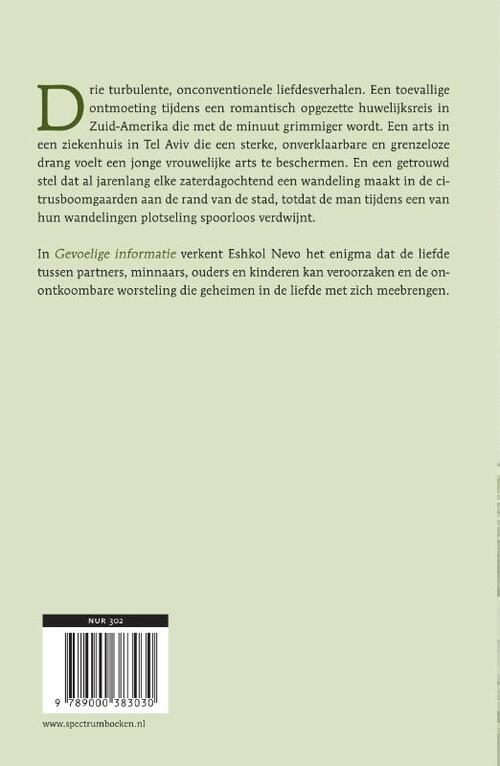 Drie turbulente, onconventionele liefdesverhalen. Een toevallige ontmoeting tijdens een romantisch opgezette huwelijksreis in Zuid-Amerika die met de minuut grimmiger wordt. Een arts in een ziekenhuis in Tel Aviv die een sterke, onverklaarbare en grenzeloze drang voelt een jonge vrouwelijke arts te beschermen. En een getrouwd stel dat al jarenlang elke zaterdagochtend een wandeling maakt in de citrusboomgaarden aan de rand van de stad, totdat de man tijdens een van hun wandelingen plotseling spoorloos verdwijnt.

In Gevoelige informatie verkent Eshkol Nevo het enigma dat de liefde tussen partners, minnaars, ouders en kinderen kan veroorzaken en de onontkoombare worsteling die geheimen in de liefde met zich meebrengen.

NUR 302

9 789000 383030

www.spectrumboeken.nl